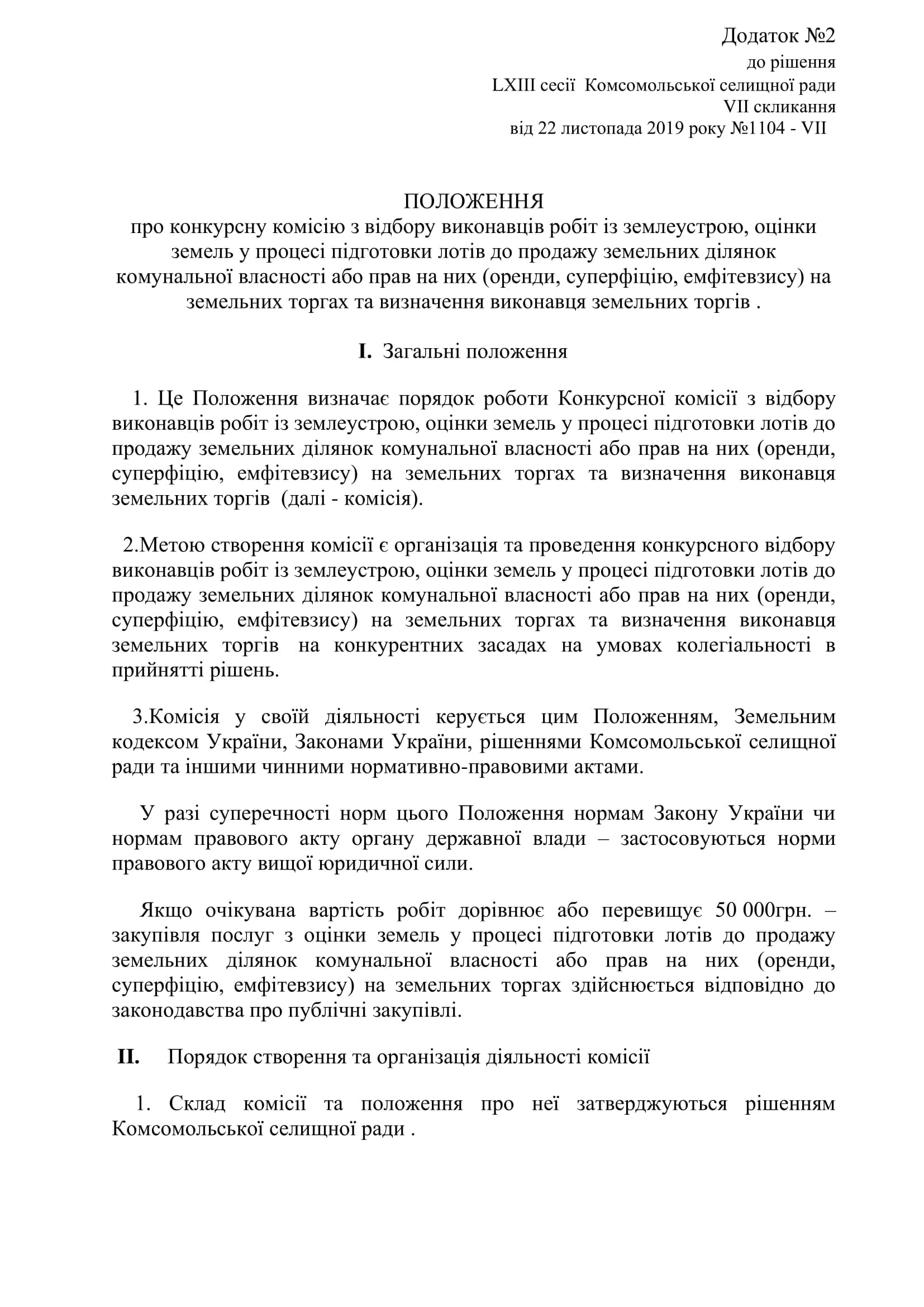 Додаток №2
до рішення
LXIII сесії Комсомольської селищної ради
VII скликання
від 22 листопада 2019 року №1104 - VII

ПОЛОЖЕННЯ
про конкурсну комісію з відбору виконавців робіт із землеустрою, оцінки земель у процесі підготовки лотів до продажу земельних ділянок комунальної власності або прав на них (оренди, суперфіцію, емфітевзису) на земельних торгах та визначення виконавця земельних торгів .

I. Загальні положення

1. Це Положення визначає порядок роботи Конкурсної комісії з відбору виконавців робіт із землеустрою, оцінки земель у процесі підготовки лотів до продажу земельних ділянок комунальної власності або прав на них (оренди, суперфіцію, емфітевзису) на земельних торгах та визначення виконавця земельних торгів (далі - комісія).

2.Метою створення комісії є організація та проведення конкурсного відбору виконавців робіт із землеустрою, оцінки земель у процесі підготовки лотів до продажу земельних ділянок комунальної власності або прав на них (оренди, суперфіцію, емфітевзису) на земельних торгах та визначення виконавця земельних торгів на конкурентних засадах на умовах колегіальності в прийнятті рішень.

3.Комісія у своїй діяльності керується цим Положенням, Земельним кодексом України, Законами України, рішеннями Комсомольської селищної ради та іншими чинними нормативно-правовими актами.

У разі суперечності норм цього Положення нормам Закону України чи нормам правового акту органу державної влади – застосовуються норми правового акту вищої юридичної сили.

Якщо очікувана вартість робіт дорівнює або перевищує 50 000грн. – закупівля послуг з оцінки земель у процесі підготовки лотів до продажу земельних ділянок комунальної власності або прав на них (оренди, суперфіцію, емфітевзису) на земельних торгах здійснюється відповідно до законодавства про публічні закупівлі.

II. Порядок створення та організація діяльності комісії

1. Склад комісії та положення про неї затверджуються рішенням Комсомольської селищної ради .